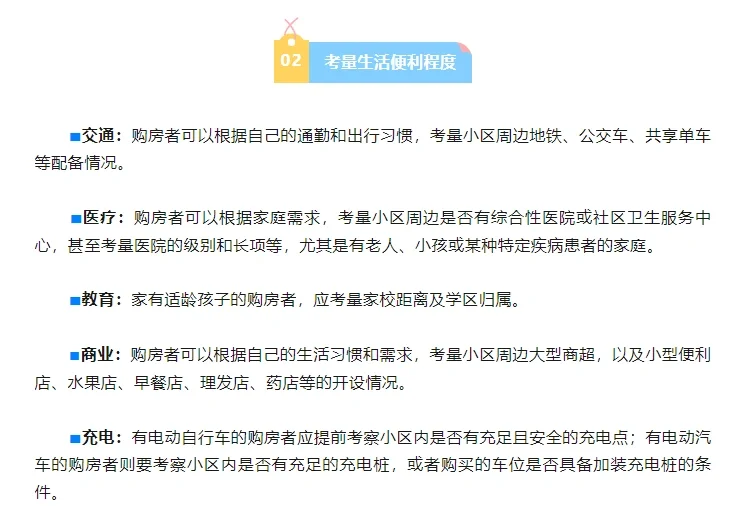 02 考量生活便利程度

■交通：购房者可以根据自己的通勤和出行习惯，考量小区周边地铁、公交车、共享单车等配备情况。

■医疗：购房者可以根据家庭需求，考量小区周边是否有综合性医院或社区卫生服务中心，甚至考量医院的级别和长项等，尤其是有老人、小孩或某种特定疾病患者的家庭。

■教育：家有适龄孩子的购房者，应考量家校距离及学区归属。

■商业：购房者可以根据自己的生活习惯和需求，考量小区周边大型商超，以及小型便利店、水果店、早餐店、理发店、药店等的开设情况。

■充电：有电动自行车的购房者应提前考察小区内是否有充足且安全的充电点；有电动汽车的购房者则要考察小区内是否有充足的充电桩，或者购买的车位是否具备加装充电桩的条件。